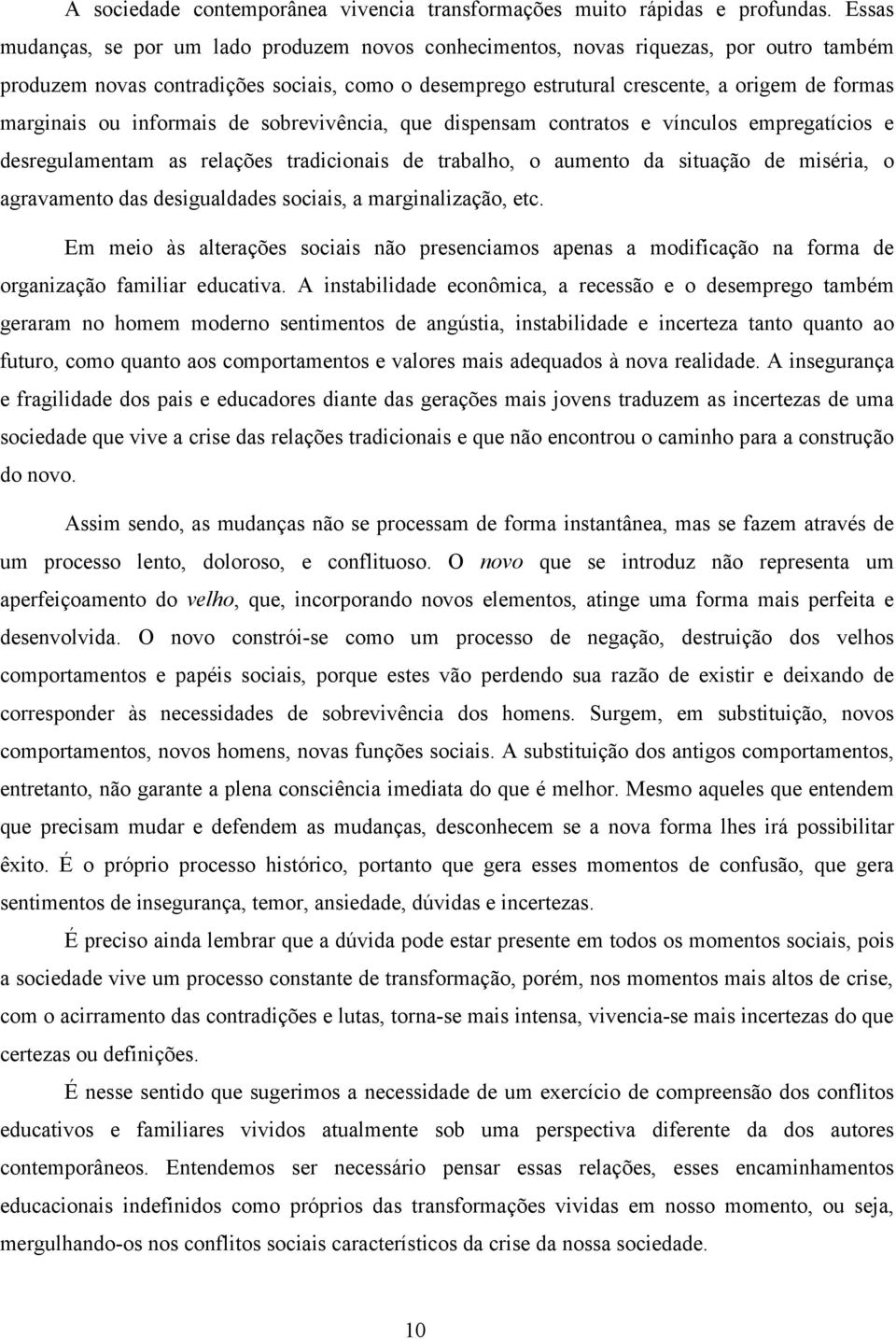 A sociedade contemporânea vivencia transformações muito rápidas e profundas. Essas mudanças, se por um lado produzem novos conhecimentos, novas riquezas, por outro também produzem novas contradições sociais, como o desemprego estrutural crescente, a origem de formas marginais ou informais de sobrevivência, que dispensam contratos e vínculos empregatícios e desregulamentam as relações tradicionais de trabalho, o aumento da situação de miséria, o agravamento das desigualdades sociais, a marginalização, etc.

Em meio às alterações sociais não presenciamos apenas a modificação na forma de organização familiar educativa. A instabilidade econômica, a recessão e o desemprego também geraram no homem moderno sentimentos de angústia, instabilidade e incerteza tanto quanto ao futuro, como quanto aos comportamentos e valores mais adequados à nova realidade. A insegurança e fragilidade dos pais e educadores diante das gerações mais jovens traduzem as incertezas de uma sociedade que vive a crise das relações tradicionais e que não encontrou o caminho para a construção do novo.

Assim sendo, as mudanças não se processam de forma instantânea, mas se fazem através de um processo lento, doloroso, e conflituoso. O novo que se introduz não representa um aperfeiçoamento do velho, que, incorporando novos elementos, atinge uma forma mais perfeita e desenvolvida. O novo constrói-se como um processo de negação, destruição dos velhos comportamentos e papéis sociais, porque estes vão perdendo sua razão de existir e deixando de corresponder às necessidades de sobrevivência dos homens. Surgem, em substituição, novos comportamentos, novos homens, novas funções sociais. A substituição dos antigos comportamentos, entretanto, não garante a plena consciência imediata do que é melhor. Mesmo aqueles que entendem que precisam mudar e defendem as mudanças, desconhecem se a nova forma lhes irá possibilitar êxito. É o próprio processo histórico, portanto que gera esses momentos de confusão, que gera sentimentos de insegurança, temor, ansiedade, dúvidas e incertezas.

É preciso ainda lembrar que a dúvida pode estar presente em todos os momentos sociais, pois a sociedade vive um processo constante de transformação, porém, nos momentos mais altos de crise, com o acirramento das contradições e lutas, torna-se mais intensa, vivencia-se mais incertezas do que certezas ou definições.

É nesse sentido que sugerimos a necessidade de um exercício de compreensão dos conflitos educativos e familiares vividos atualmente sob uma perspectiva diferente da dos autores contemporâneos. Entendemos ser necessário pensar essas relações, esses encaminhamentos educacionais indefinidos como próprios das transformações vividas em nosso momento, ou seja, mergulhando-os nos conflitos sociais característicos da crise da nossa sociedade.

10